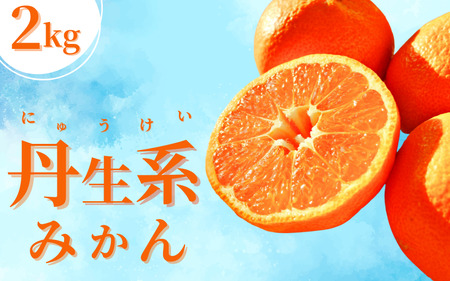 2kg

にゅうけい
丹生系
みかん